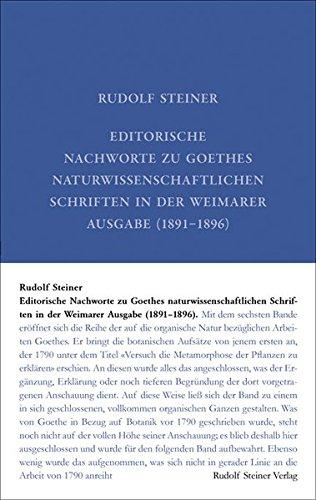 RUDOLF STEINER

EDITORISCHE NACHWORTE ZU GOETHES NATURWISSENSCHAFTLICHEN SCHRIFTEN IN DER WEIMARER AUSGABE (1891–1896)

Rudolf Steiner
Editorische Nachworte zu Goethes naturwissenschaftlichen Schriften in der Weimarer Ausgabe (1891–1896). Mit dem sechsten Bande eröffnet sich die Reihe der auf die organische Natur bezüglichen Arbeiten Goethes. Er bringt die botanischen Aufsätze von jenem ersten an, der 1790 unter dem Titel «Versuch die Metamorphose der Pflanzen zu erklären» erschien. An diesen wurde alles das angeschlossen, was der Ergänzung, Erklärung oder noch tieferen Begründung der dort vorgetragenen Anschauung dient. Auf diese Weise ließ sich der Band zu einem in sich geschlossenen, vollkommen organischen Ganzen gestalten. Was von Goethe in Bezug auf Botanik vor 1790 geschrieben wurde, steht noch nicht auf der vollen Höhe seiner Anschauung; es blieb deshalb hier ausgeschlossen und wurde für den folgenden Band aufbewahrt. Ebenso wenig wurde das aufgenommen, was sich nicht in gerader Linie an die Arbeit von 1790 anreiht

Rudolf Steiner Verlag